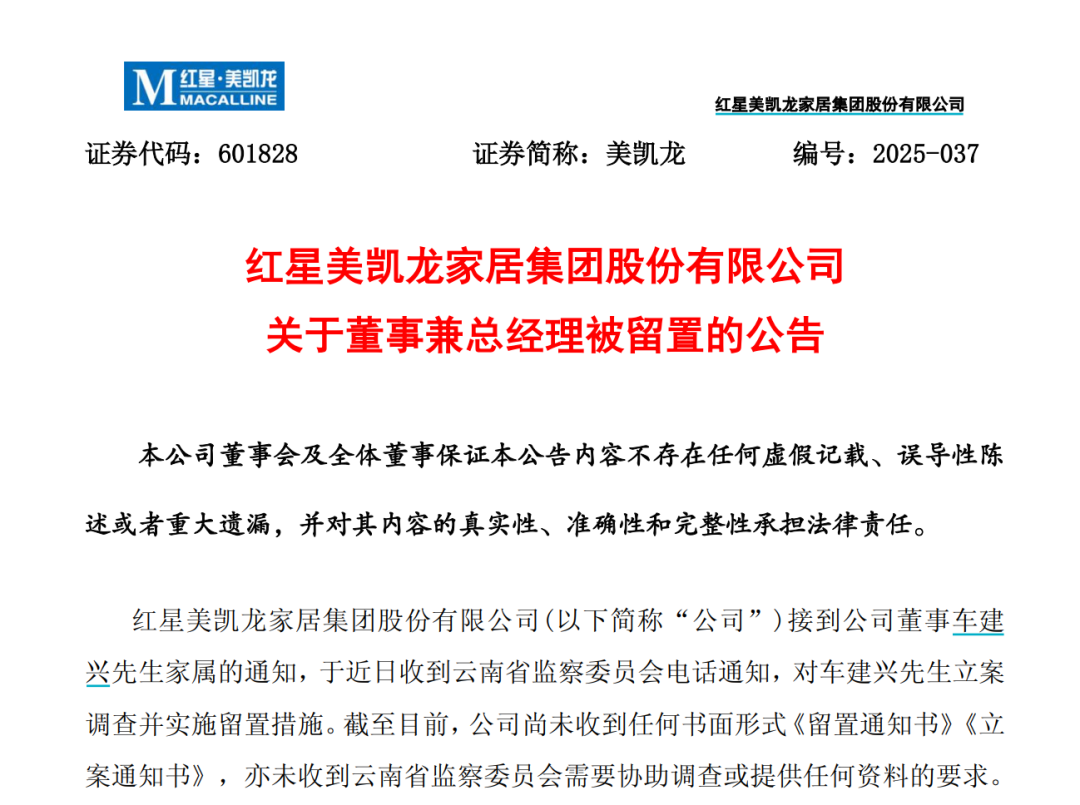 M 红星·美凯龙
MACALLINE

红星美凯龙家居集团股份有限公司

证券代码：601828　　证券简称：美凯龙　　编号：2025-037

红星美凯龙家居集团股份有限公司
关于董事兼总经理被留置的公告

本公司董事会及全体董事保证本公告内容不存在任何虚假记载、误导性陈述或者重大遗漏，并对其内容的真实性、准确性和完整性承担法律责任。

红星美凯龙家居集团股份有限公司(以下简称“公司”)接到公司董事车建兴先生家属的通知，于近日收到云南省监察委员会电话通知，对车建兴先生立案调查并实施留置措施。截至目前，公司尚未收到任何书面形式《留置通知书》《立案通知书》，亦未收到云南省监察委员会需要协助调查或提供任何资料的要求。